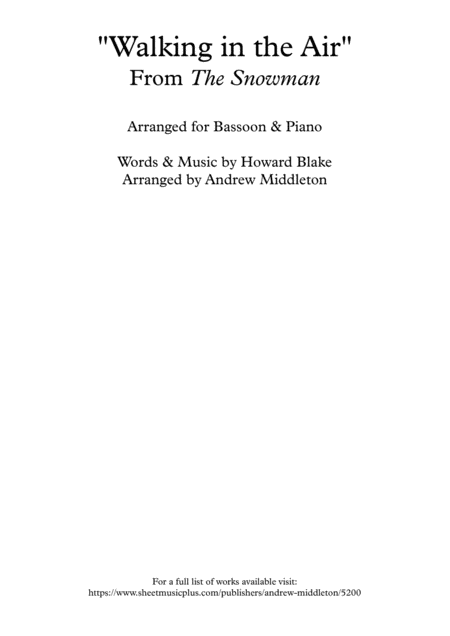 "Walking in the Air"
From The Snowman

Arranged for Bassoon & Piano

Words & Music by Howard Blake
Arranged by Andrew Middleton

For a full list of works available visit:
https://www.sheetmusicplus.com/publishers/andrew-middleton/5200